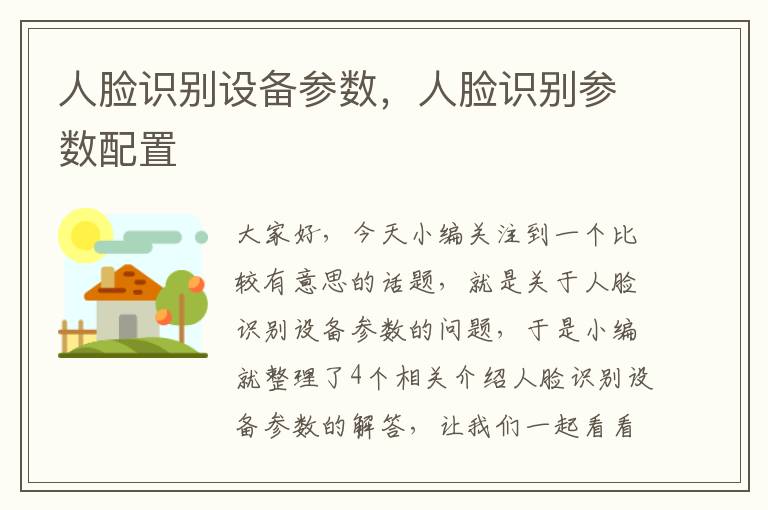 人脸识别设备参数，人脸识别参数配置

大家好，今天小编关注到一个比较有意思的话题，就是关于人脸识别设备参数的问题，于是小编就整理了4个相关介绍人脸识别设备参数的解答，让我们一起看看